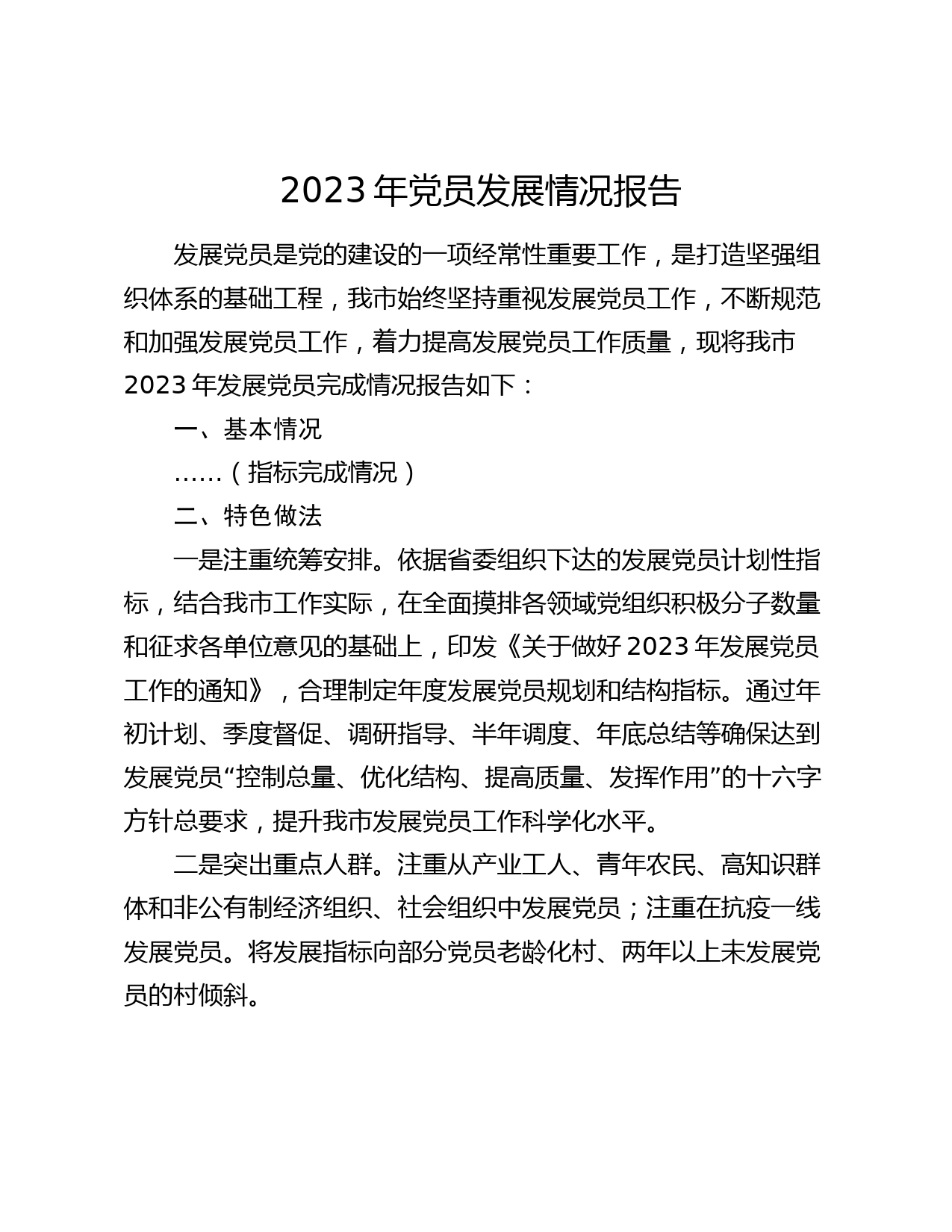 2023 年党员发展情况报告

发展党员是党的建设的一项经常性重要工作，是打造坚强组织体系的基础工程，我市始终坚持重视发展党员工作，不断规范和加强发展党员工作，着力提高发展党员工作质量，现将我市 2023 年发展党员完成情况报告如下：

一、基本情况

……（指标完成情况）

二、特色做法

一是注重统筹安排。依据省委组织下达的发展党员计划性指标，结合我市工作实际，在全面摸排各领域党组织积极分子数量和征求各单位意见的基础上，印发《关于做好 2023 年发展党员工作的通知》，合理制定年度发展党员规划和结构指标。通过年初计划、季度督促、调研指导、半年调度、年底总结等确保达到发展党员“控制总量、优化结构、提高质量、发挥作用”的十六字方针总要求，提升我市发展党员工作科学化水平。

二是突出重点人群。注重从产业工人、青年农民、高知识群体和非公有制经济组织、社会组织中发展党员；注重在抗疫一线发展党员。将发展指标向部分党员老龄化村、两年以上未发展党员的村倾斜。